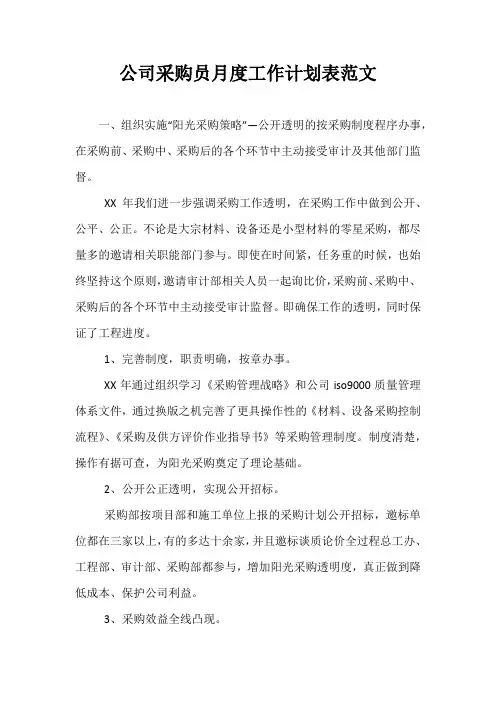 公司采购员月度工作计划表范文

一、组织实施“阳光采购策略”—公开透明的按采购制度程序办事，在采购前、采购中、采购后的各个环节中主动接受审计及其他部门监督。

XX 年我们进一步强调采购工作透明，在采购工作中做到公开、公平、公正。不论是大宗材料、设备还是小型材料的零星采购，都尽量多的邀请相关职能部门参与。即使在时间紧，任务重的时候，也始终坚持这个原则，邀请审计部相关人员一起询比价，采购前、采购中、采购后的各个环节中主动接受审计监督。即确保工作的透明，同时保证了工程进度。

1、完善制度，职责明确，按章办事。

XX 年通过组织学习《采购管理战略》和公司 iso9000 质量管理体系文件，通过换版之机完善了更具操作性的《材料、设备采购控制流程》、《采购及供方评价作业指导书》等采购管理制度。制度清楚，操作有据可查，为阳光采购奠定了理论基础。

2、公开公正透明，实现公开招标。

采购部按项目部和施工单位上报的采购计划公开招标，邀标单位都在三家以上，有的多达十余家，并且邀标谈质论价全过程总工办、工程部、审计部、采购部都参与，增加阳光采购透明度，真正做到降低成本、保护公司利益。

3、采购效益全线凸现。